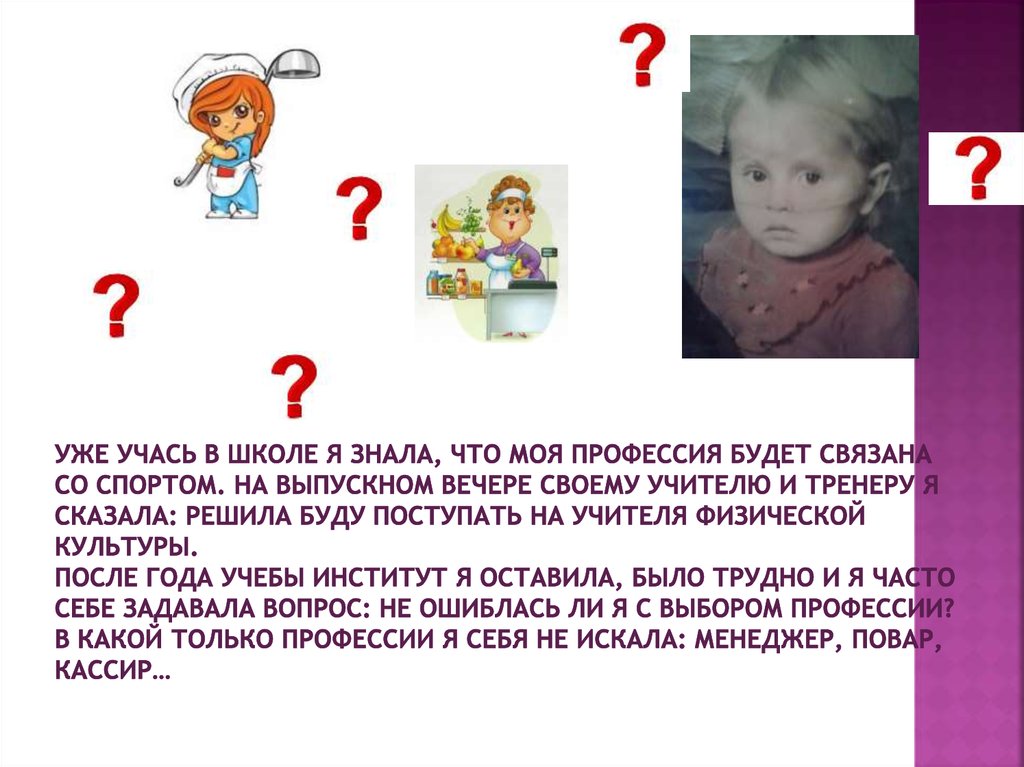 ?

?

?

?

?

УЖЕ УЧАСЬ В ШКОЛЕ Я ЗНАЛА, ЧТО МОЯ ПРОФЕССИЯ БУДЕТ СВЯЗАНА СО СПОРТОМ. НА ВЫПУСКНОМ ВЕЧЕРЕ СВОЕМУ УЧИТЕЛЮ И ТРЕНЕРУ Я СКАЗАЛА: РЕШИЛА БУДУ ПОСТУПАТЬ НА УЧИТЕЛЯ ФИЗИЧЕСКОЙ КУЛЬТУРЫ.
ПОСЛЕ ГОДА УЧЕБЫ ИНСТИТУТ Я ОСТАВИЛА, БЫЛО ТРУДНО И Я ЧАСТО СЕБЕ ЗАДАВАЛА ВОПРОС: НЕ ОШИБЛАСЬ ЛИ Я С ВЫБОРОМ ПРОФЕССИИ? В КАКОЙ ТОЛЬКО ПРОФЕССИИ Я СЕБЯ НЕ ИСКАЛА: МЕНЕДЖЕР, ПОВАР, КАССИР…